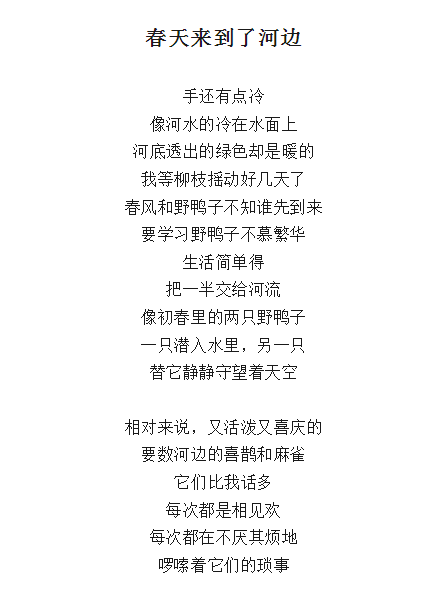 春天来到了河边

手还有点冷
像河水的冷在水面上
河底透出的绿色却是暖的
我等柳枝摇动好几天了
春风和野鸭子不知谁先到来
要学习野鸭子不慕繁华
生活简单得
把一半交给河流
像初春里的两只野鸭子
一只潜入水里，另一只
替它静静守望着天空

相对来说，又活泼又喜庆的
要数河边的喜鹊和麻雀
它们比我话多
每次都是相见欢
每次都在不厌其烦地
啰嗦着它们的琐事